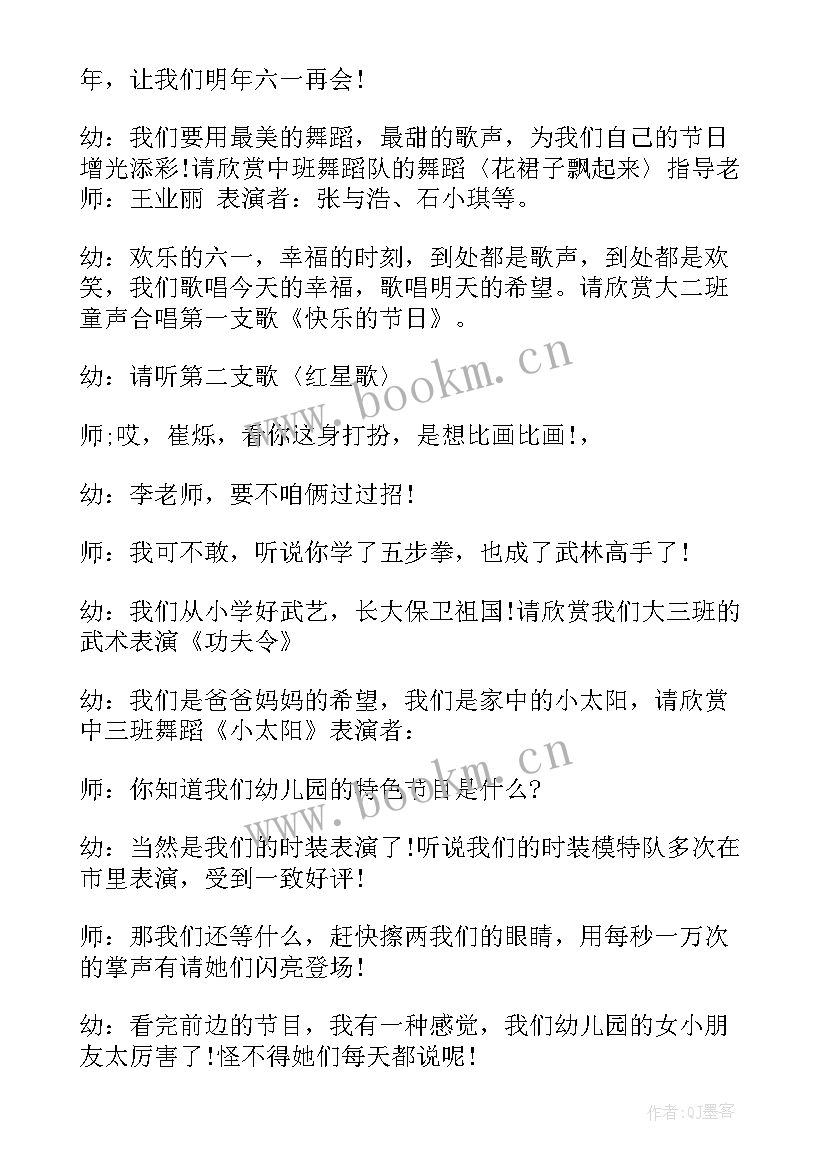 年，让我们明年六一再会！

幼：我们要用最美的舞蹈，最甜的歌声，为我们自己的节日增光添彩!请欣赏中班舞蹈队的舞蹈〈花裙子飘起来〉指导老师：王业丽 表演者：张与浩、石小琪等。

幼：欢乐的六一，幸福的时刻，到处都是歌声，到处都是欢笑，我们歌唱今天的幸福，歌唱明天的希望。请欣赏大二班童声合唱第一支歌《快乐的节日》。

幼：请听第二支歌〈红星歌〉

师;哎，崔烁，看你这身打扮，是想比画比画!，

幼：李老师，要不咱俩过过招！

师：我可不敢，听说你学了五步拳，也成了武林高手了！

幼：我们从小学好武艺，长大保卫祖国!请欣赏我们大三班的武术表演《功夫令》

幼：我们是爸爸妈妈的希望，我们是家中的小太阳，请欣赏中三班舞蹈《小太阳》表演者：

师：你知道我们幼儿园的特色节目是什么?

幼：当然是我们的时装表演了!听说我们的时装模特队多次在市里表演，受到一致好评！

师：那我们还等什么，赶快擦两我们的眼睛，用每秒一万次的掌声有请她们闪亮登场！

幼：看完前边的节目，我有一种感觉，我们幼儿园的女小朋友太厉害了!怪不得她们每天都说呢！

www.bookm.cn

www.bookm.cn

作者:QJ墨客